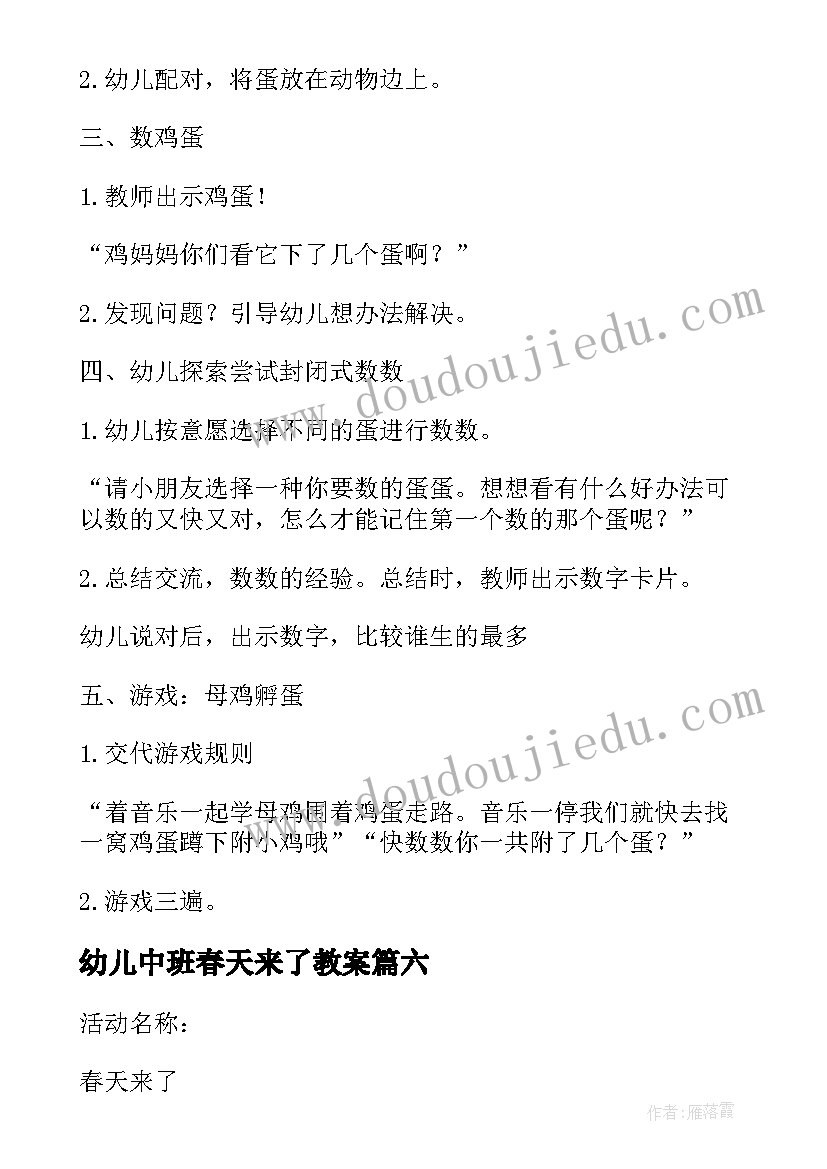 2. 幼儿配对，将蛋放在动物边上。

三、数鸡蛋

1. 教师出示鸡蛋！

“鸡妈妈你们看它下了几个蛋啊？”

2. 发现问题？引导幼儿想办法解决。

四、幼儿探索尝试封闭式数数

1. 幼儿按意愿选择不同的蛋进行数数。

“请小朋友选择一种你要数的蛋蛋。想想看有什么好办法可以数的又快又对，怎么才能记住第一个数的那个蛋呢？”

2. 总结交流，数数的经验。总结时，教师出示数字卡片。

幼儿说对后，出示数字，比较谁生的最多

五、游戏：母鸡孵蛋

1. 交代游戏规则

“着音乐一起学母鸡围着鸡蛋走路。音乐一停我们就快去找一窝鸡蛋蹲下附小鸡哦”“快数数你一共附了几个蛋？”

2. 游戏三遍。

幼儿中班春天来了教案篇六

活动名称：

春天来了

www.doudoujiedu.com

www.doudoujiedu.com

作者：雁落霞